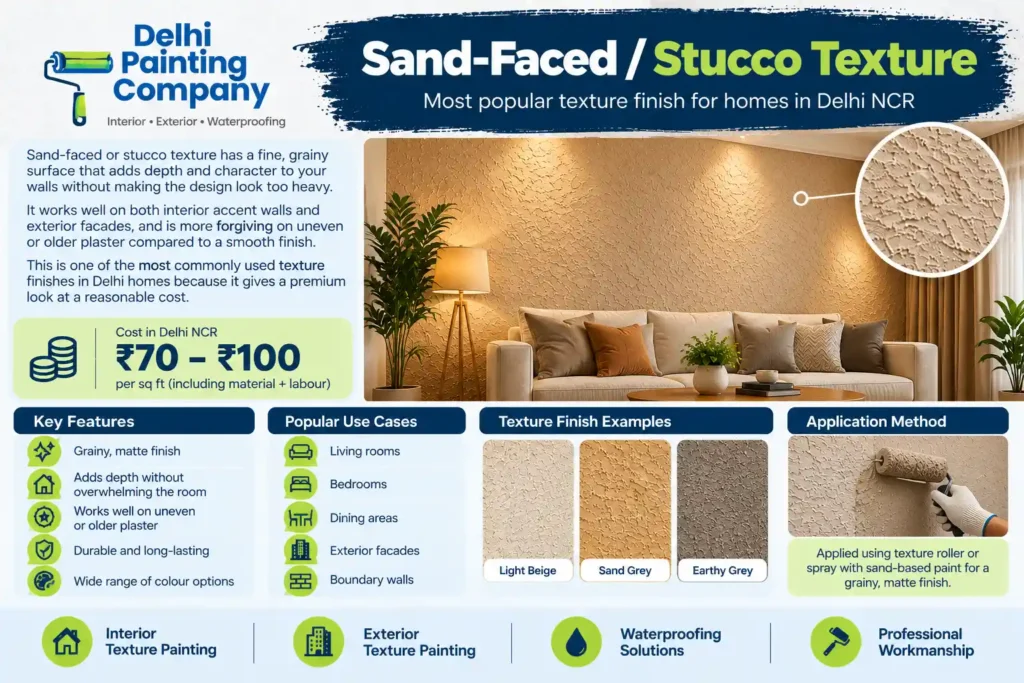 Delhi Painting Company
Interior • Exterior • Waterproofing

Sand-Faced / Stucco Texture
Most popular texture finish for homes in Delhi NCR

Sand-faced or stucco texture has a fine, grainy surface that adds depth and character to your walls without making the design look too heavy.

It works well on both interior accent walls and exterior facades, and is more forgiving on uneven or older plaster compared to a smooth finish.

This is one of the most commonly used texture finishes in Delhi homes because it gives a premium look at a reasonable cost.

Cost in Delhi NCR
₹70 – ₹100
per sq ft (including material + labour)

Key Features
Grainy, matte finish
Adds depth without overwhelming the room
Works well on uneven or older plaster
Durable and long-lasting
Wide range of colour options

Popular Use Cases
Living rooms
Bedrooms
Dining areas
Exterior facades
Boundary walls

Texture Finish Examples
Light Beige
Sand Grey
Earthy Grey

Application Method
Applied using texture roller or spray with sand-based paint for a grainy, matte finish.

Interior Texture Painting
Exterior Texture Painting
Waterproofing Solutions
Professional Workmanship